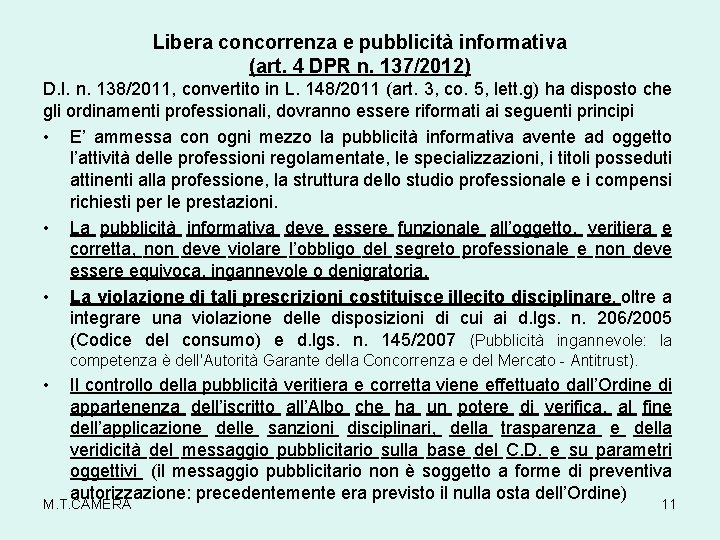 Libera concorrenza e pubblicità informativa
(art. 4 DPR n. 137/2012)

D.l. n. 138/2011, convertito in L. 148/2011 (art. 3, co. 5, lett.g) ha disposto che gli ordinamenti professionali, dovranno essere riformati ai seguenti principi

• E' ammessa con ogni mezzo la pubblicità informativa avente ad oggetto l'attività delle professioni regolamentate, le specializzazioni, i titoli posseduti attinenti alla professione, la struttura dello studio professionale e i compensi richiesti per le prestazioni.

• La pubblicità informativa deve essere funzionale all'oggetto, veritiera e corretta, non deve violare l'obbligo del segreto professionale e non deve essere equivoca, ingannevole o denigratoria.

• La violazione di tali prescrizioni costituisce illecito disciplinare, oltre a integrare una violazione delle disposizioni di cui ai d.lgs. n. 206/2005 (Codice del consumo) e d.lgs. n. 145/2007 (Pubblicità ingannevole: la competenza è dell'Autorità Garante della Concorrenza e del Mercato - Antitrust).

• Il controllo della pubblicità veritiera e corretta viene effettuato dall'Ordine di appartenenza dell'iscritto all'Albo che ha un potere di verifica, al fine dell'applicazione delle sanzioni disciplinari, della trasparenza e della veridicità del messaggio pubblicitario sulla base del C.D. e su parametri oggettivi (il messaggio pubblicitario non è soggetto a forme di preventiva autorizzazione: precedentemente era previsto il nulla osta dell'Ordine)

M.T.CAMERA 11